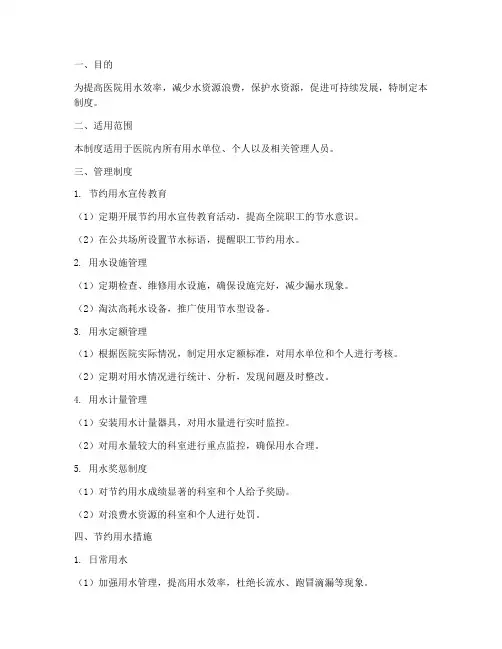 一、目的

为提高医院用水效率，减少水资源浪费，保护水资源，促进可持续发展，特制定本制度。

二、适用范围

本制度适用于医院内所有用水单位、个人以及相关管理人员。

三、管理制度

1. 节约用水宣传教育

（1）定期开展节约用水宣传教育活动，提高全院职工的节水意识。

（2）在公共场所设置节水标语，提醒职工节约用水。

2. 用水设施管理

（1）定期检查、维修用水设施，确保设施完好，减少漏水现象。

（2）淘汰高耗水设备，推广使用节水型设备。

3. 用水定额管理

（1）根据医院实际情况，制定用水定额标准，对用水单位和个人进行考核。

（2）定期对用水情况进行统计、分析，发现问题及时整改。

4. 用水计量管理

（1）安装用水计量器具，对用水量进行实时监控。

（2）对用水量较大的科室进行重点监控，确保用水合理。

5. 用水奖惩制度

（1）对节约用水成绩显著的科室和个人给予奖励。

（2）对浪费水资源的科室和个人进行处罚。

四、节约用水措施

1. 日常用水

（1）加强用水管理，提高用水效率，杜绝长流水、跑冒滴漏等现象。